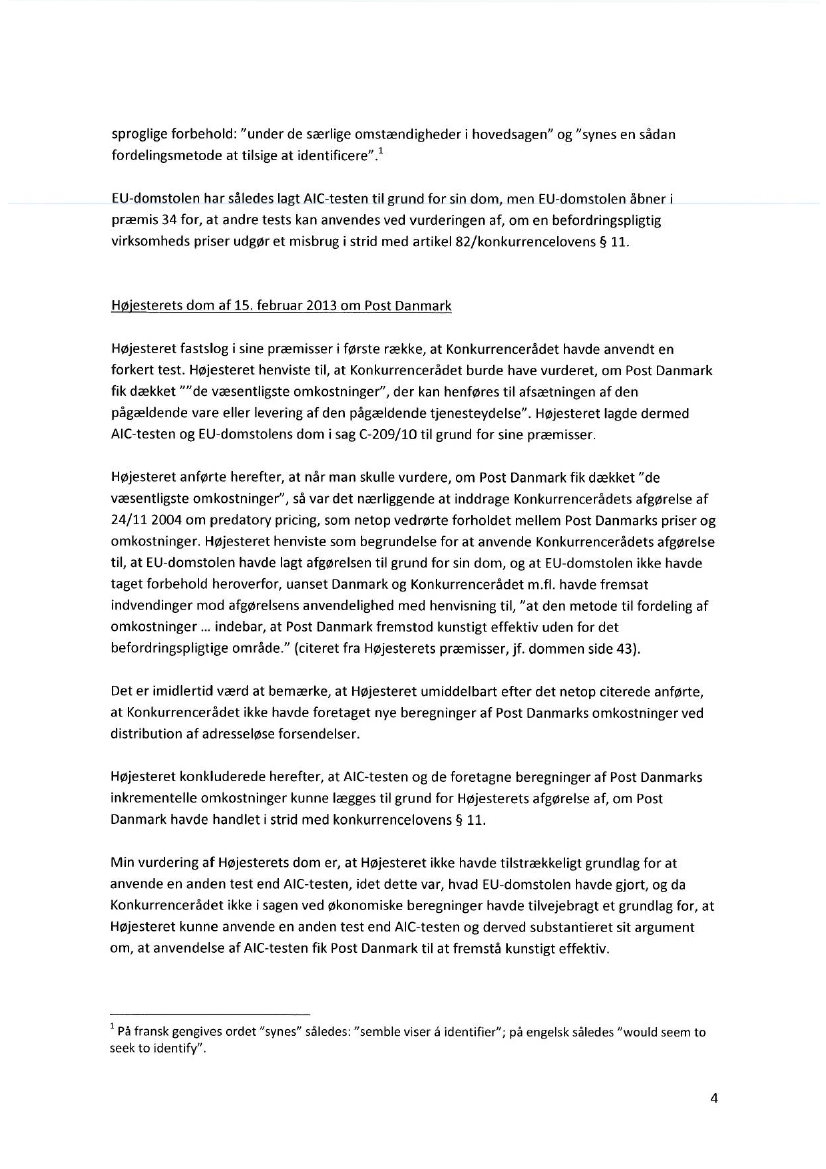 sproglige forbehold: "under de særlige omstændigheder i hovedsagen" og "synes en sådan fordelingsmetode at tilsige at identificere".$^1$

EU-domstolen har således lagt AIC-testen til grund for sin dom, men EU-domstolen åbner i præmis 34 for, at andre tests kan anvendes ved vurderingen af, om en befordringspligtig virksomheds priser udgør et misbrug i strid med artikel 82/konkurrencelovens § 11.

Højesterets dom af 15. februar 2013 om Post Danmark

Højesteret fastslog i sine præmisser i første række, at Konkurrencerådet havde anvendt en forkert test. Højesteret henviste til, at Konkurrencerådet burde have vurderet, om Post Danmark fik dækket ""de væsentligste omkostninger", der kan henføres til afsætningen af den pågældende vare eller levering af den pågældende tjenesteydelse". Højesteret lagde dermed AIC-testen og EU-domstolens dom i sag C-209/10 til grund for sine præmisser.

Højesteret anførte herefter, at når man skulle vurdere, om Post Danmark fik dækket "de væsentligste omkostninger", så var det nærliggende at inddrage Konkurrencerådets afgørelse af 24/11 2004 om predatory pricing, som netop vedrørte forholdet mellem Post Danmarks priser og omkostninger. Højesteret henviste som begrundelse for at anvende Konkurrencerådets afgørelse til, at EU-domstolen havde lagt afgørelsen til grund for sin dom, og at EU-domstolen ikke havde taget forbehold heroverfor, uanset Danmark og Konkurrencerådet m.fl. havde fremsat indvendinger mod afgørelsens anvendelighed med henvisning til, "at den metode til fordeling af omkostninger ... indebar, at Post Danmark fremstod kunstigt effektiv uden for det befordringspligtige område." (citeret fra Højesterets præmisser, jf. dommen side 43).

Det er imidlertid værd at bemærke, at Højesteret umiddelbart efter det netop citerede anførte, at Konkurrencerådet ikke havde foretaget nye beregninger af Post Danmarks omkostninger ved distribution af adresseløse forsendelser.

Højesteret konkluderede herefter, at AIC-testen og de foretagne beregninger af Post Danmarks inkrementelle omkostninger kunne lægges til grund for Højesterets afgørelse af, om Post Danmark havde handlet i strid med konkurrencelovens § 11.

Min vurdering af Højesterets dom er, at Højesteret ikke havde tilstrækkeligt grundlag for at anvende en anden test end AIC-testen, idet dette var, hvad EU-domstolen havde gjort, og da Konkurrencerådet ikke i sagen ved økonomiske beregninger havde tilvejebragt et grundlag for, at Højesteret kunne anvende en anden test end AIC-testen og derved substantieret sit argument om, at anvendelse af AIC-testen fik Post Danmark til at fremstå kunstigt effektiv.

$^1$ På fransk gengives ordet "synes" således: "semble viser á identifier"; på engelsk således "would seem to seek to identify".

4